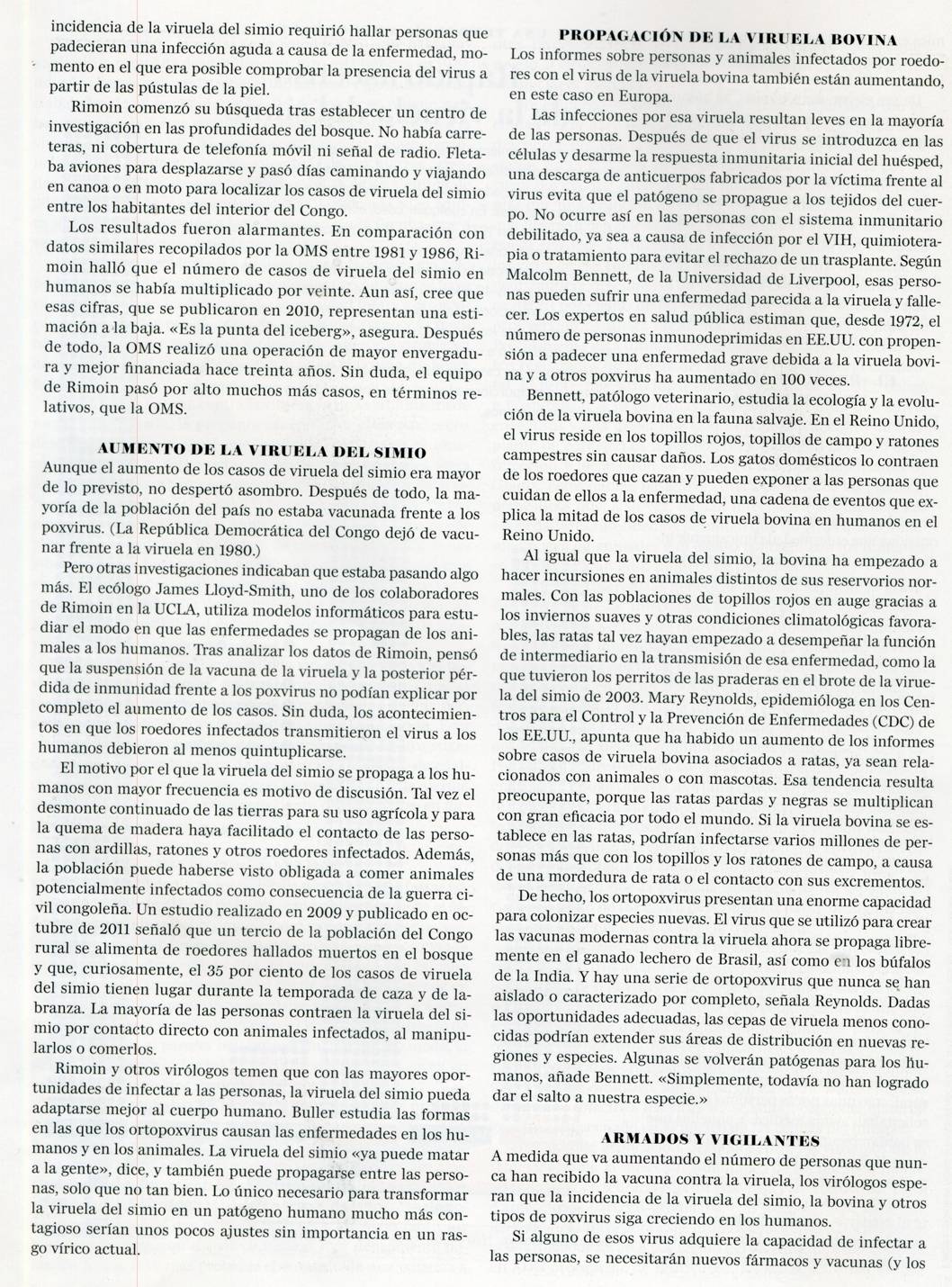 incidencia de la viruela del simio requirió hallar personas que padecieran una infección aguda a causa de la enfermedad, momento en el que era posible comprobar la presencia del virus a partir de las pústulas de la piel.

Rimoin comenzó su búsqueda tras establecer un centro de investigación en las profundidades del bosque. No había carreteras, ni cobertura de telefonía móvil ni señal de radio. Fletaba aviones para desplazarse y pasó días caminando y viajando en canoa o en moto para localizar los casos de viruela del simio entre los habitantes del interior del Congo.

Los resultados fueron alarmantes. En comparación con datos similares recopilados por la OMS entre 1981 y 1986, Rimoin halló que el número de casos de viruela del simio en humanos se había multiplicado por veinte. Aun así, cree que esas cifras, que se publicaron en 2010, representan una estimación a la baja. «Es la punta del iceberg», asegura. Después de todo, la OMS realizó una operación de mayor envergadura y mejor financiada hace treinta años. Sin duda, el equipo de Rimoin pasó por alto muchos más casos, en términos relativos, que la OMS.

AUMENTO DE LA VIRUELA DEL SIMIO
Aunque el aumento de los casos de viruela del simio era mayor de lo previsto, no despertó asombro. Después de todo, la mayoría de la población del país no estaba vacunada frente a los poxvirus. (La República Democrática del Congo dejó de vacunar frente a la viruela en 1980.)

Pero otras investigaciones indicaban que estaba pasando algo más. El ecólogo James Lloyd-Smith, uno de los colaboradores de Rimoin en la UCLA, utiliza modelos informáticos para estudiar el modo en que las enfermedades se propagan de los animales a los humanos. Tras analizar los datos de Rimoin, pensó que la suspensión de la vacuna de la viruela y la posterior pérdida de inmunidad frente a los poxvirus no podían explicar por completo el aumento de los casos. Sin duda, los acontecimientos en que los roedores infectados transmitieron el virus a los humanos debieron al menos quintuplicarse.

El motivo por el que la viruela del simio se propaga a los humanos con mayor frecuencia es motivo de discusión. Tal vez el desmonte continuado de las tierras para su uso agrícola y para la quema de madera haya facilitado el contacto de las personas con ardillas, ratones y otros roedores infectados. Además, la población puede haberse visto obligada a comer animales potencialmente infectados como consecuencia de la guerra civil congoleña. Un estudio realizado en 2009 y publicado en octubre de 2011 señaló que un tercio de la población del Congo rural se alimenta de roedores hallados muertos en el bosque y que, curiosamente, el 35 por ciento de los casos de viruela del simio tienen lugar durante la temporada de caza y de labranza. La mayoría de las personas contraen la viruela del simio por contacto directo con animales infectados, al manipularlos o comerlos.

Rimoin y otros virólogos temen que con las mayores oportunidades de infectar a las personas, la viruela del simio pueda adaptarse mejor al cuerpo humano. Buller estudia las formas en las que los ortopoxvirus causan las enfermedades en los humanos y en los animales. La viruela del simio «ya puede matar a la gente», dice, y también puede propagarse entre las personas, solo que no tan bien. Lo único necesario para transformar la viruela del simio en un patógeno humano mucho más contagioso serían unos pocos ajustes sin importancia en un rasgo vírico actual.

PROPAGACIÓN DE LA VIRUELA BOVINA
Los informes sobre personas y animales infectados por roedores con el virus de la viruela bovina también están aumentando, en este caso en Europa.

Las infecciones por esa viruela resultan leves en la mayoría de las personas. Después de que el virus se introduzca en las células y desarme la respuesta inmunitaria inicial del huésped, una descarga de anticuerpos fabricados por la víctima frente al virus evita que el patógeno se propague a los tejidos del cuerpo. No ocurre así en las personas con el sistema inmunitario debilitado, ya sea a causa de infección por el VIH, quimioterapia o tratamiento para evitar el rechazo de un trasplante. Según Malcolm Bennett, de la Universidad de Liverpool, esas personas pueden sufrir una enfermedad parecida a la viruela y fallecer. Los expertos en salud pública estiman que, desde 1972, el número de personas inmunodeprimidas en EE.UU. con propensión a padecer una enfermedad grave debida a la viruela bovina y a otros poxvirus ha aumentado en 100 veces.

Bennett, patólogo veterinario, estudia la ecología y la evolución de la viruela bovina en la fauna salvaje. En el Reino Unido, el virus reside en los topillos rojos, topillos de campo y ratones campestres sin causar daños. Los gatos domésticos lo contraen de los roedores que cazan y pueden exponer a las personas que cuidan de ellos a la enfermedad, una cadena de eventos que explica la mitad de los casos de viruela bovina en humanos en el Reino Unido.

Al igual que la viruela del simio, la bovina ha empezado a hacer incursiones en animales distintos de sus reservorios normales. Con las poblaciones de topillos rojos en auge gracias a los inviernos suaves y otras condiciones climatológicas favorables, las ratas tal vez hayan empezado a desempeñar la función de intermediario en la transmisión de esa enfermedad, como la que tuvieron los perritos de las praderas en el brote de la viruela del simio de 2003. Mary Reynolds, epidemióloga en los Centros para el Control y la Prevención de Enfermedades (CDC) de los EE.UU., apunta que ha habido un aumento de los informes sobre casos de viruela bovina asociados a ratas, ya sean relacionados con animales o con mascotas. Esa tendencia resulta preocupante, porque las ratas pardas y negras se multiplican con gran eficacia por todo el mundo. Si la viruela bovina se establece en las ratas, podrían infectarse varios millones de personas más que con los topillos y los ratones de campo, a causa de una mordedura de rata o el contacto con sus excrementos.

De hecho, los ortopoxvirus presentan una enorme capacidad para colonizar especies nuevas. El virus que se utilizó para crear las vacunas modernas contra la viruela ahora se propaga libremente en el ganado lechero de Brasil, así como en los búfalos de la India. Y hay una serie de ortopoxvirus que nunca se han aislado o caracterizado por completo, señala Reynolds. Dadas las oportunidades adecuadas, las cepas de viruela menos conocidas podrían extender sus áreas de distribución en nuevas regiones y especies. Algunas se volverán patógenas para los humanos, añade Bennett. «Simplemente, todavía no han logrado dar el salto a nuestra especie.»

ARMADOS Y VIGILANTES
A medida que va aumentando el número de personas que nunca han recibido la vacuna contra la viruela, los virólogos esperan que la incidencia de la viruela del simio, la bovina y otros tipos de poxvirus siga creciendo en los humanos.

Si alguno de esos virus adquiere la capacidad de infectar a las personas, se necesitarán nuevos fármacos y vacunas (y los